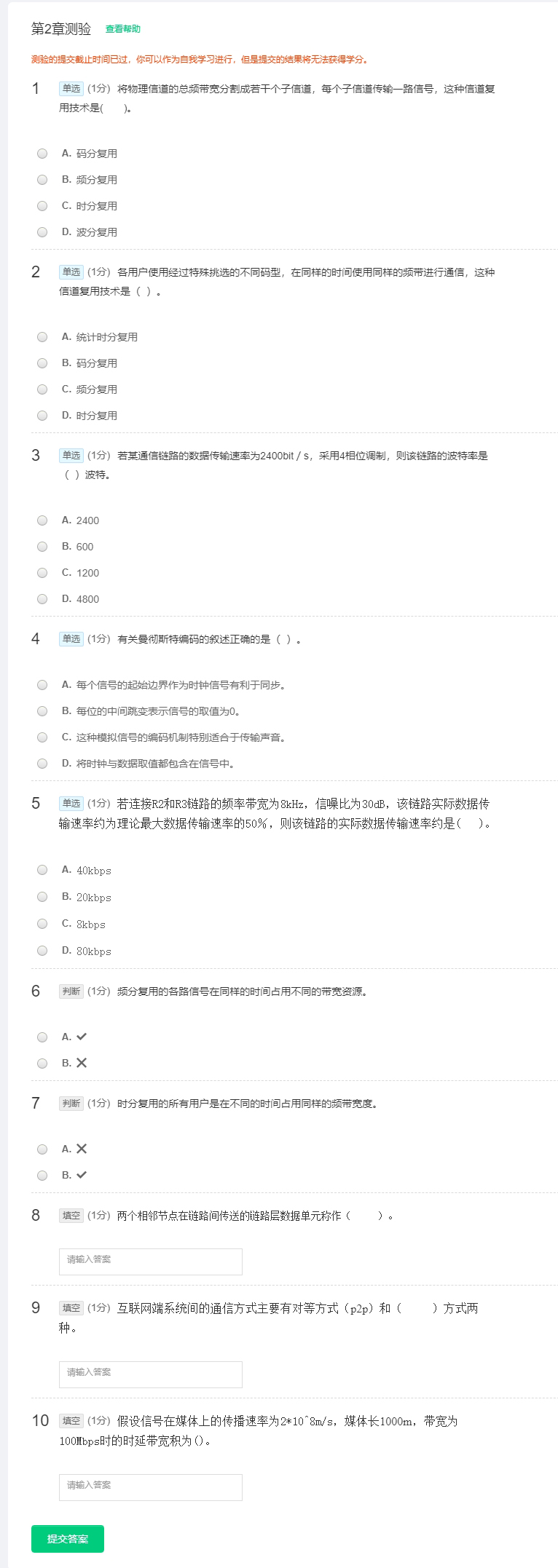 第2章测验 查看帮助

测验的提交截止时间已过，你可以作为自我学习进行，但是提交的结果将无法获得学分。

1 单选 (1分) 将物理信道的总频带宽分割成若干个子信道，每个子信道传输一路信号，这种信道复用技术是(　　)。

A. 码分复用

B. 频分复用

C. 时分复用

D. 波分复用

2 单选 (1分) 各用户使用经过特殊挑选的不同码型，在同样的时间使用同样的频带进行通信，这种信道复用技术是（ ）。

A. 统计时分复用

B. 码分复用

C. 频分复用

D. 时分复用

3 单选 (1分) 若某通信链路的数据传输速率为2400bit / s，采用4相位调制，则该链路的波特率是（ ）波特。

A. 2400

B. 600

C. 1200

D. 4800

4 单选 (1分) 有关曼彻斯特编码的叙述正确的是（ ）。

A. 每个信号的起始边界作为时钟信号有利于同步。

B. 每位的中间跳变表示信号的取值为0。

C. 这种模拟信号的编码机制特别适合于传输声音。

D. 将时钟与数据取值都包含在信号中。

5 单选 (1分) 若连接R2和R3链路的频率带宽为8kHz，信噪比为30dB，该链路实际数据传输速率约为理论最大数据传输速率的50%，则该链路的实际数据传输速率约是(　　)。

A. 40kbps

B. 20kbps

C. 8kbps

D. 80kbps

6 判断 (1分) 频分复用的各路信号在同样的时间占用不同的带宽资源。

A. ✓

B. ✗

7 判断 (1分) 时分复用的所有用户是在不同的时间占用同样的频带宽度。

A. ✗

B. ✓

8 填空 (1分) 两个相邻节点在链路间传送的链路层数据单元称作（　　）。

请输入答案

9 填空 (1分) 互联网端系统间的通信方式主要有对等方式（p2p）和（　　）方式两种。

请输入答案

10 填空 (1分) 假设信号在媒体上的传播速率为2*10^8m/s，媒体长1000m，带宽为100Mbps时的时延带宽积为()。

请输入答案

提交答案